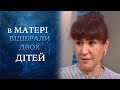 в МАТЕРІ
ВІДІБРАЛИ
ДВОХ
ДІТЕЙ